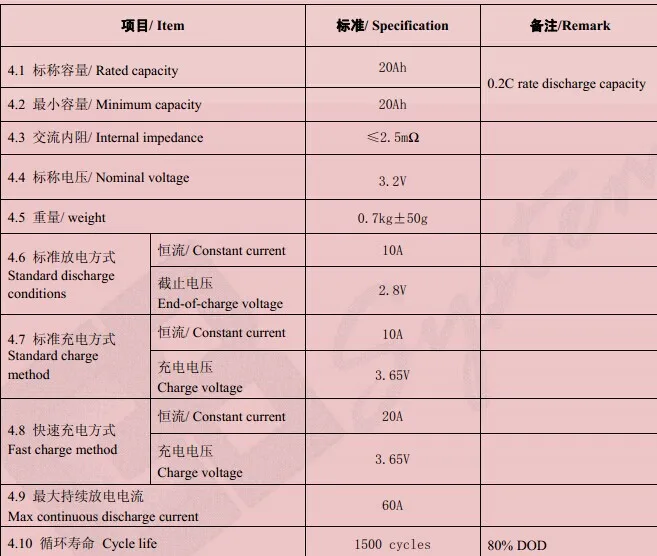 | 项目/ Item | | 标准/ Specification | 备注/Remark |
|---|---|---|---|
| 4.1 标称容量/ Rated capacity | | 20Ah | 0.2C rate discharge capacity |
| 4.2 最小容量/ Minimum capacity | | 20Ah | |
| 4.3 交流内阻/ Internal impedance | | ≤2.5mΩ | |
| 4.4 标称电压/ Nominal voltage | | 3.2V | |
| 4.5 重量/ weight | | 0.7kg±50g | |
| 4.6 标准放电方式 Standard discharge conditions | 恒流/ Constant current | 10A | |
| | 截止电压 End-of-charge voltage | 2.8V | |
| 4.7 标准充电方式 Standard charge method | 恒流/ Constant current | 10A | |
| | 充电电压 Charge voltage | 3.65V | |
| 4.8 快速充电方式 Fast charge method | 恒流/ Constant current | 20A | |
| | 充电电压 Charge voltage | 3.65V | |
| 4.9 最大持续放电电流 Max continuous discharge current | | 60A | |
| 4.10 循环寿命 Cycle life | | 1500 cycles | 80% DOD |